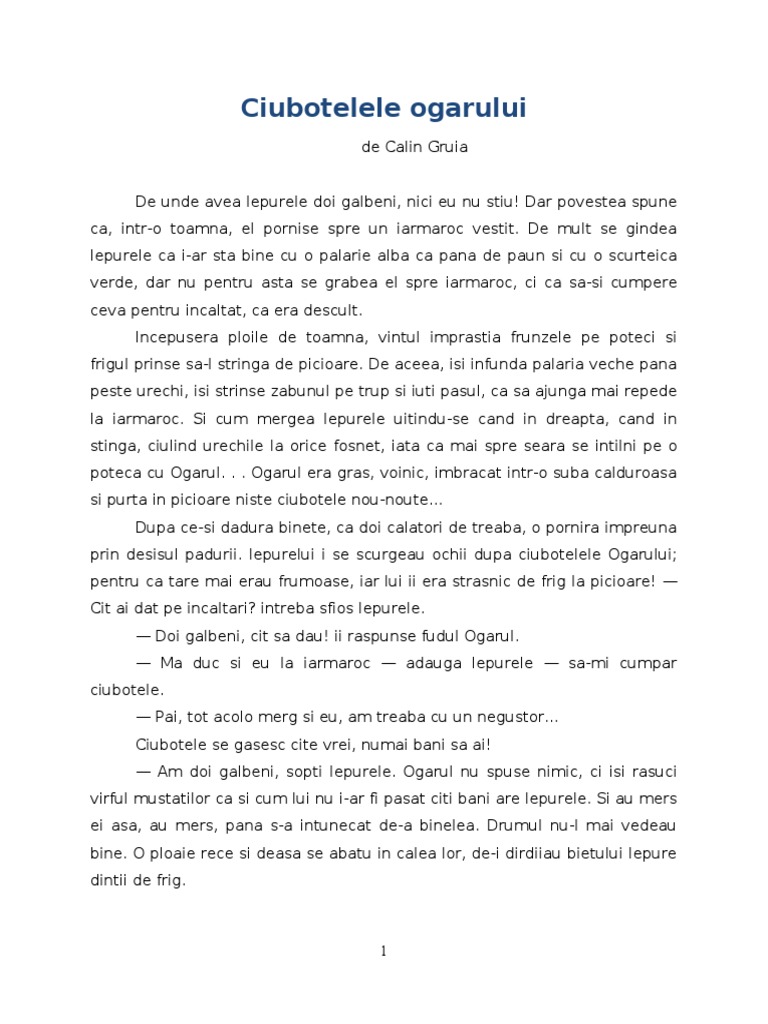 Ciubotelele ogarului

de Calin Gruia

De unde avea Iepurele doi galbeni, nici eu nu stiu! Dar povestea spune ca, intr-o toamna, el pornise spre un iarmaroc vestit. De mult se gindea Iepurele ca i-ar sta bine cu o palarie alba ca pana de paun si cu o scurteica verde, dar nu pentru asta se grabea el spre iarmaroc, ci ca sa-si cumpere ceva pentru incaltat, ca era descult.

Incepusera ploile de toamna, vintul imprastia frunzele pe poteci si frigul prinse sa-l stringa de picioare. De aceea, isi infunda palaria veche pana peste urechi, isi strinse zabunul pe trup si iuti pasul, ca sa ajunga mai repede la iarmaroc. Si cum mergea Iepurele uitindu-se cand in dreapta, cand in stinga, ciulind urechile la orice fosnet, iata ca mai spre seara se intilni pe o poteca cu Ogarul. . . Ogarul era gras, voinic, imbracat intr-o suba calduroasa si purta in picioare niste ciubotele nou-noute...

Dupa ce-si dadura binete, ca doi calatori de treaba, o pornira impreuna prin desisul padurii. Iepurelui i se scurgeau ochii dupa ciubotelele Ogarului; pentru ca tare mai erau frumoase, iar lui ii era strasnic de frig la picioare! — Cit ai dat pe incaltari? intreba sfios Iepurele.

— Doi galbeni, cit sa dau! ii raspunse fudul Ogarul.

— Ma duc si eu la iarmaroc — adauga Iepurele — sa-mi cumpar ciubotele.

— Pai, tot acolo merg si eu, am treaba cu un negustor...

Ciubotele se gasesc cite vrei, numai bani sa ai!

— Am doi galbeni, sopti Iepurele. Ogarul nu spuse nimic, ci isi rasuci virful mustatilor ca si cum lui nu i-ar fi pasat citi bani are Iepurele. Si au mers ei asa, au mers, pana s-a intunecat de-a binelea. Drumul nu-l mai vedeau bine. O ploaie rece si deasa se abatu in calea lor, de-i dirdiiau bietului Iepure dintii de frig.

1